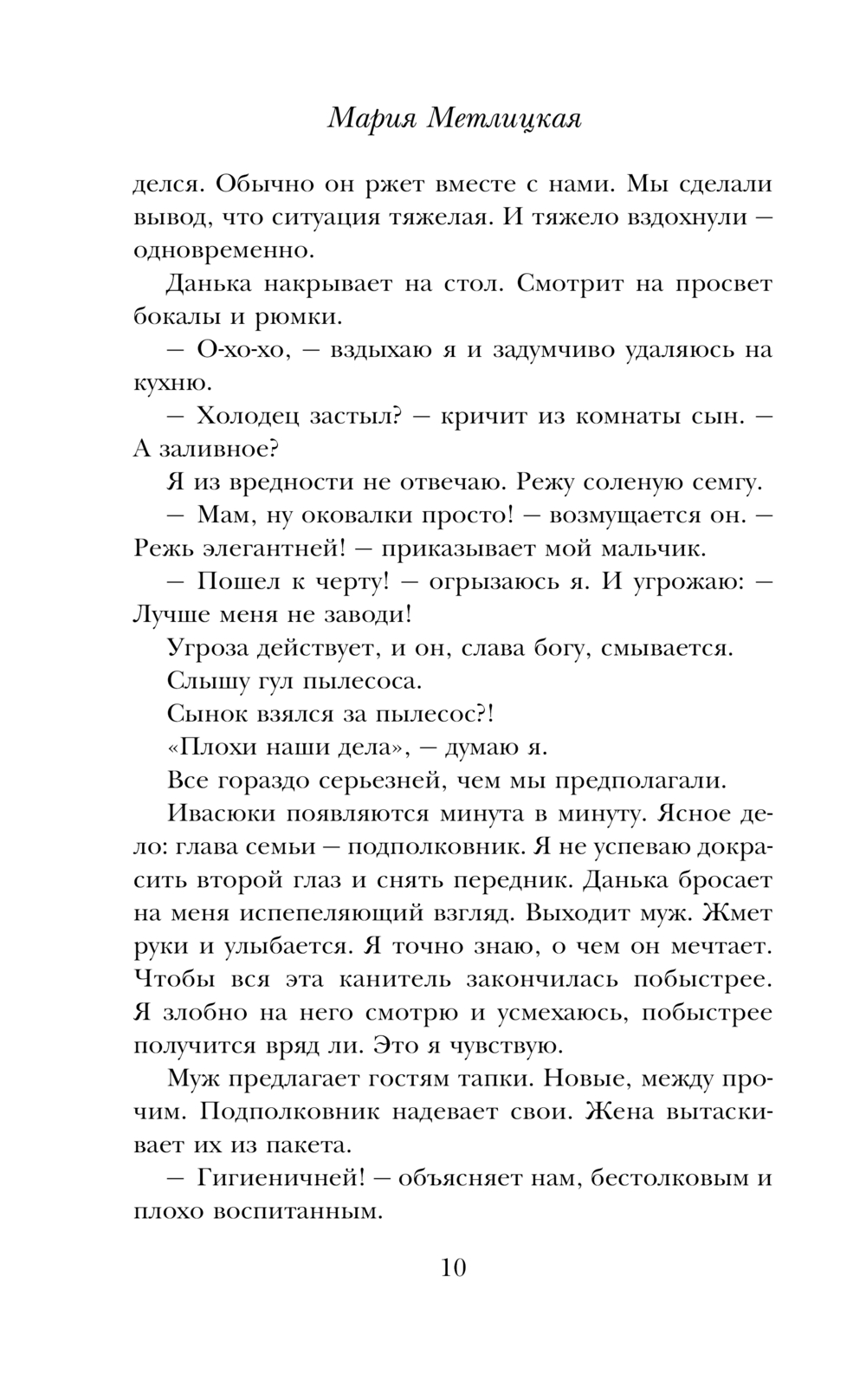 Мария Метлицкая

делся. Обычно он ржет вместе с нами. Мы сделали вывод, что ситуация тяжелая. И тяжело вздохнули — одновременно.

Данька накрывает на стол. Смотрит на просвет бокалы и рюмки.

— О-хо-хо, — вздыхаю я и задумчиво удаляюсь на кухню.

— Холодец застыл? — кричит из комнаты сын. — А заливное?

Я из вредности не отвечаю. Режу соленую семгу.

— Мам, ну оковалки просто! — возмущается он. — Режь элегантней! — приказывает мой мальчик.

— Пошел к черту! — огрызаюсь я. И угрожаю: — Лучше меня не заводи!

Угроза действует, и он, слава богу, смывается.

Слышу гул пылесоса.

Сынок взялся за пылесос?!

«Плохи наши дела», — думаю я.

Все гораздо серьезней, чем мы предполагали.

Ивасюки появляются минута в минуту. Ясное дело: глава семьи — подполковник. Я не успеваю докрасить второй глаз и снять передник. Данька бросает на меня испепеляющий взгляд. Выходит муж. Жмет руки и улыбается. Я точно знаю, о чем он мечтает. Чтобы вся эта канитель закончилась побыстрее. Я злобно на него смотрю и усмехаюсь, побыстрее получится вряд ли. Это я чувствую.

Муж предлагает гостям тапки. Новые, между прочим. Подполковник надевает свои. Жена вытаскивает их из пакета.

— Гигиеничней! — объясняет нам, бестолковым и плохо воспитанным.

10